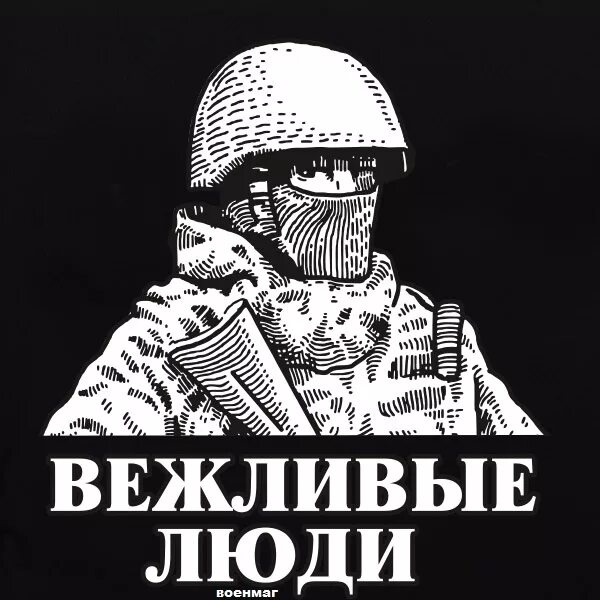 ВЕЖЛИВЫЕ
ЛЮДИ
военмаг